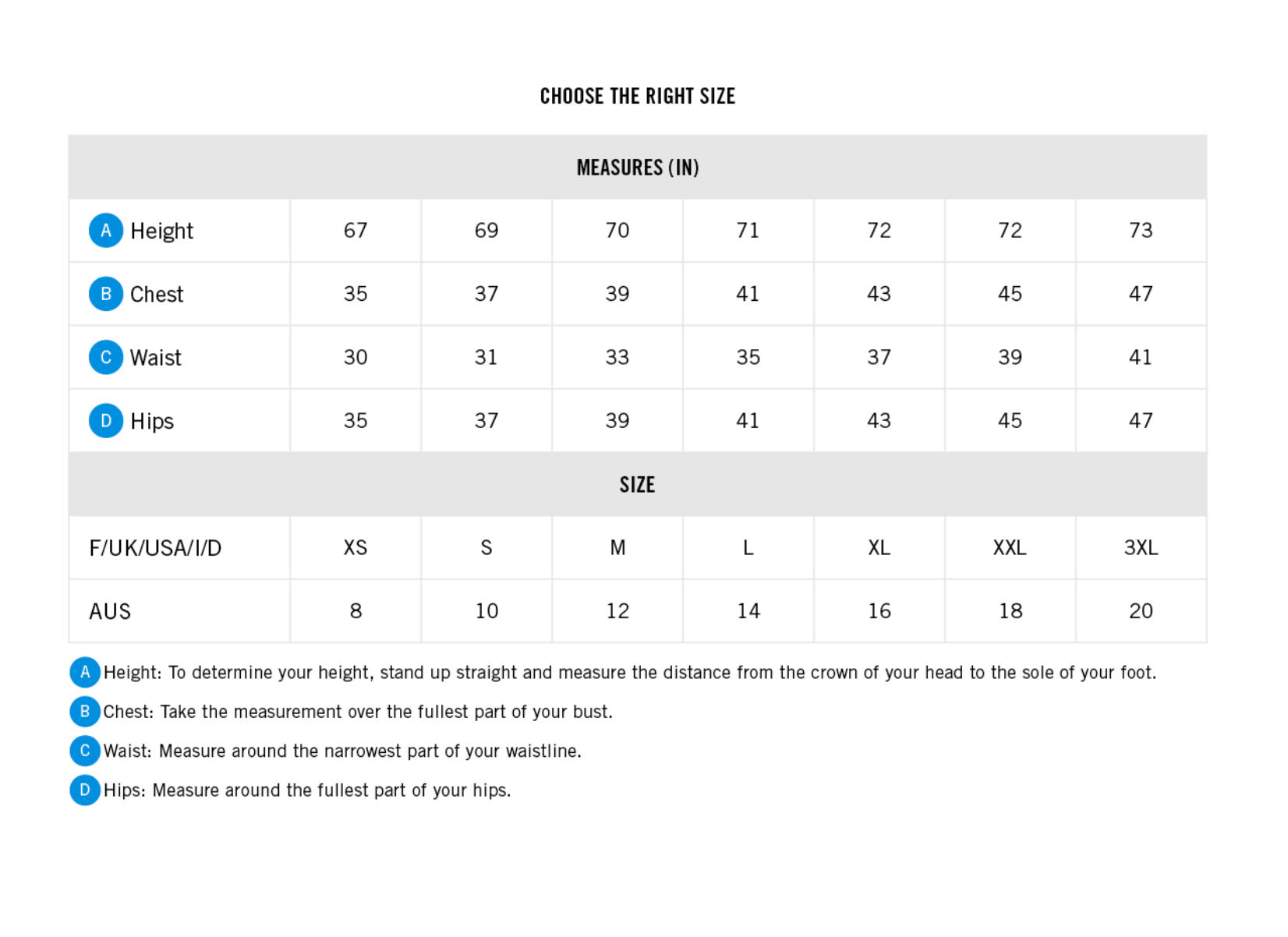 CHOOSE THE RIGHT SIZE

| MEASURES (IN) | | | | | | | |
|---|---|---|---|---|---|---|---|
| A Height | 67 | 69 | 70 | 71 | 72 | 72 | 73 |
| B Chest | 35 | 37 | 39 | 41 | 43 | 45 | 47 |
| C Waist | 30 | 31 | 33 | 35 | 37 | 39 | 41 |
| D Hips | 35 | 37 | 39 | 41 | 43 | 45 | 47 |
| SIZE | | | | | | | |
| F/UK/USA/I/D | XS | S | M | L | XL | XXL | 3XL |
| AUS | 8 | 10 | 12 | 14 | 16 | 18 | 20 |

A Height: To determine your height, stand up straight and measure the distance from the crown of your head to the sole of your foot.

B Chest: Take the measurement over the fullest part of your bust.

C Waist: Measure around the narrowest part of your waistline.

D Hips: Measure around the fullest part of your hips.